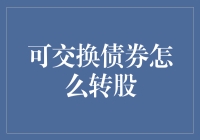 可交换债券怎么转股